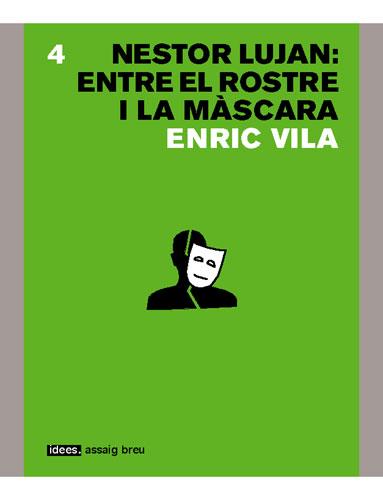 4

NESTOR LUJAN: ENTRE EL ROSTRE I LA MÀSCARA

ENRIC VILA

idees. assaig breu